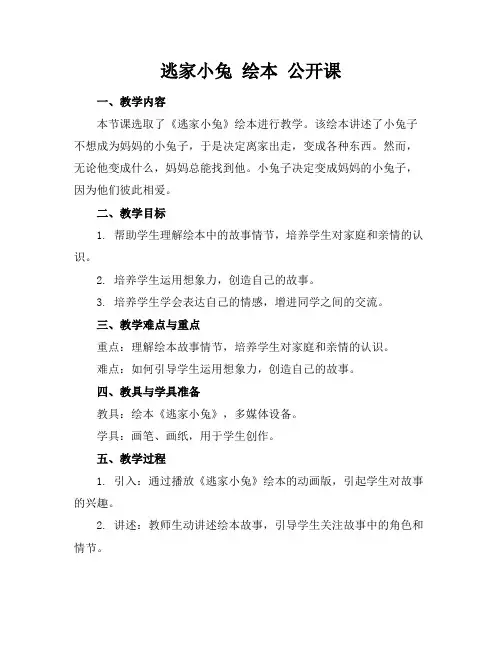 逃家小兔 绘本 公开课

一、教学内容

本节课选取了《逃家小兔》绘本进行教学。该绘本讲述了小兔子不想成为妈妈的小兔子，于是决定离家出走，变成各种东西。然而，无论他变成什么，妈妈总能找到他。小兔子决定变成妈妈的小兔子，因为他们彼此相爱。

二、教学目标

1. 帮助学生理解绘本中的故事情节，培养学生对家庭和亲情的认识。

2. 培养学生运用想象力，创造自己的故事。

3. 培养学生学会表达自己的情感，增进同学之间的交流。

三、教学难点与重点

重点：理解绘本故事情节，培养学生对家庭和亲情的认识。

难点：如何引导学生运用想象力，创造自己的故事。

四、教具与学具准备

教具：绘本《逃家小兔》，多媒体设备。

学具：画笔、画纸，用于学生创作。

五、教学过程

1. 引入：通过播放《逃家小兔》绘本的动画版，引起学生对故事的兴趣。

2. 讲述：教师生动讲述绘本故事，引导学生关注故事中的角色和情节。